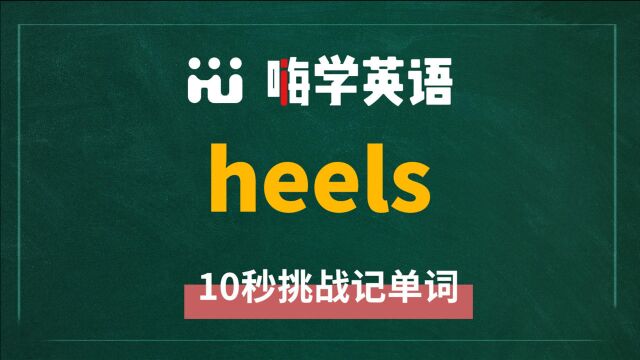 嗨学英语

heels

10秒挑战记单词